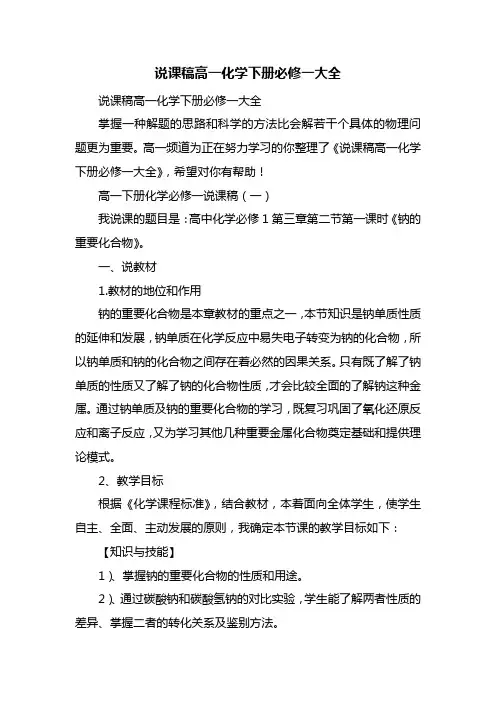 说课稿高一化学下册必修一大全

说课稿高一化学下册必修一大全

掌握一种解题的思路和科学的方法比会解若干个具体的物理问题更为重要。高一频道为正在努力学习的你整理了《说课稿高一化学下册必修一大全》，希望对你有帮助！

高一下册化学必修一说课稿（一）

我说课的题目是：高中化学必修1第三章第二节第一课时《钠的重要化合物》。

一、说教材

1.教材的地位和作用

钠的重要化合物是本章教材的重点之一，本节知识是钠单质性质的延伸和发展，钠单质在化学反应中易失电子转变为钠的化合物，所以钠单质和钠的化合物之间存在着必然的因果关系。只有既了解了钠单质的性质又了解了钠的化合物性质，才会比较全面的了解钠这种金属。通过钠单质及钠的重要化合物的学习，既复习巩固了氧化还原反应和离子反应，又为学习其他几种重要金属化合物奠定基础和提供理论模式。

2、教学目标

根据《化学课程标准》，结合教材，本着面向全体学生，使学生自主、全面、主动发展的原则，我确定本节课的教学目标如下：

【知识与技能】

1）、掌握钠的重要化合物的性质和用途。

2）、通过碳酸钠和碳酸氢钠的对比实验，学生能了解两者性质的差异、掌握二者的转化关系及鉴别方法。